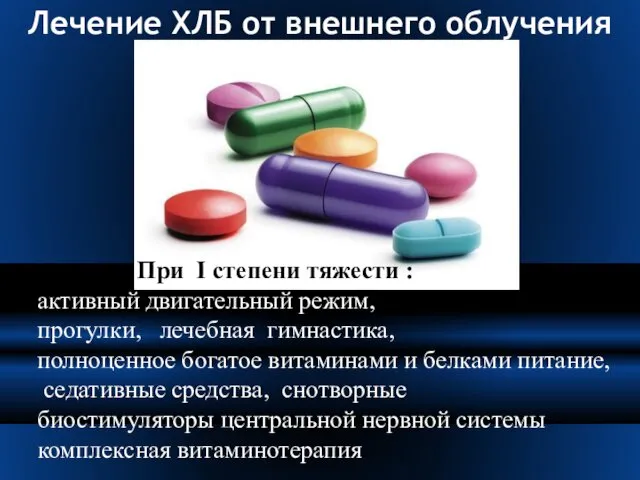 Лечение ХЛБ от внешнего облучения

При I степени тяжести :
активный двигательный режим,
прогулки, лечебная гимнастика,
полноценное богатое витаминами и белками питание,
седативные средства, снотворные
биостимуляторы центральной нервной системы
комплексная витаминотерапия